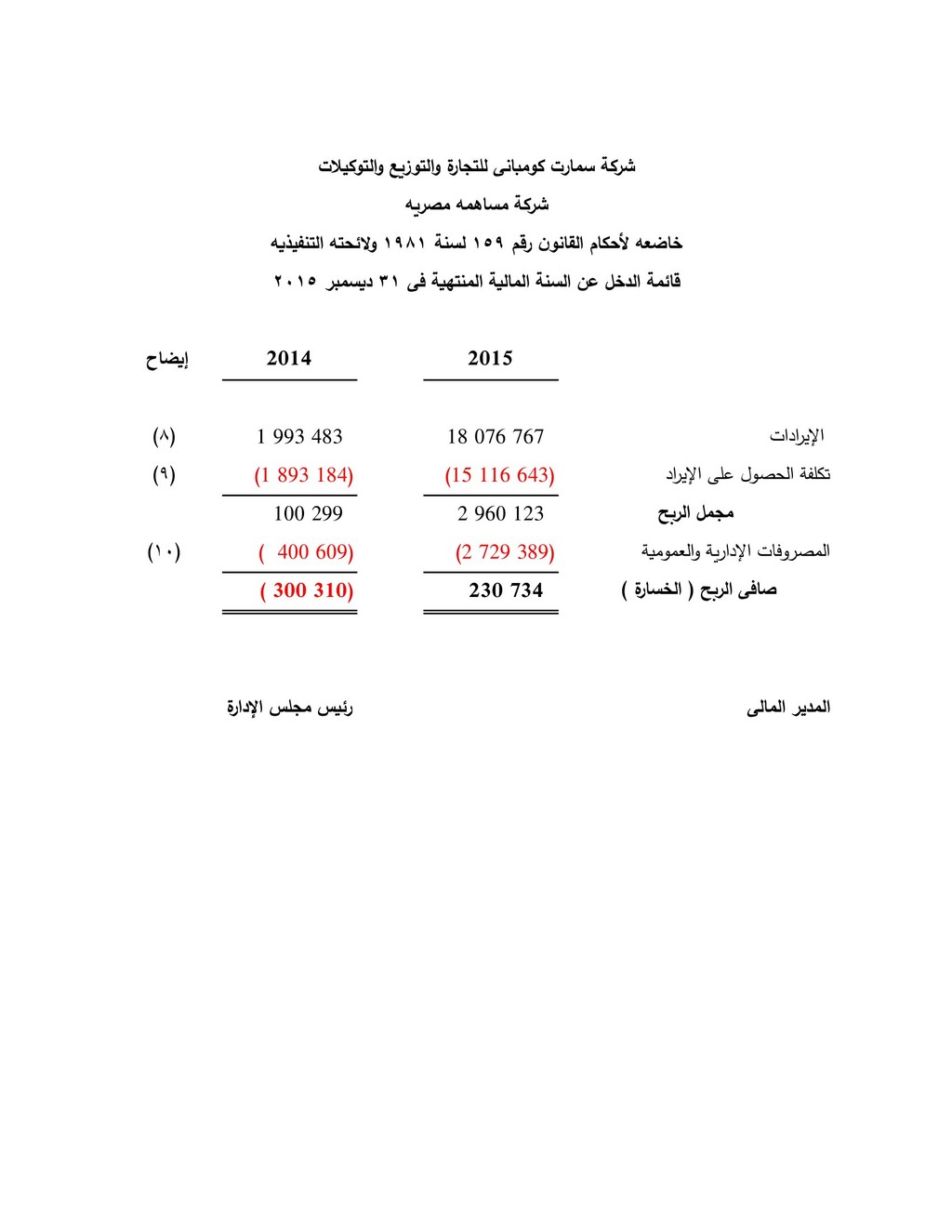 شركة سمارت كومبانى للتجارة والتوزيع والتوكيلات

شركة مساهمه مصريه

خاضعه لأحكام القانون رقم ١٥٩ لسنة ١٩٨١ ولائحته التنفيذيه

قائمة الدخل عن السنة المالية المنتهية فى ٣١ ديسمبر ٢٠١٥

| | 2015 | 2014 | إيضاح |
|---|---|---|---|
| الإيرادات | 18 076 767 | 1 993 483 | (٨) |
| تكلفة الحصول على الإيراد | (15 116 643) | (1 893 184) | (٩) |
| مجمل الربح | 2 960 123 | 100 299 | |
| المصروفات الإدارية والعمومية | (2 729 389) | ( 400 609) | (١٠) |
| صافى الربح ( الخسارة ) | 230 734 | ( 300 310) | |

المدير المالى

رئيس مجلس الإدارة